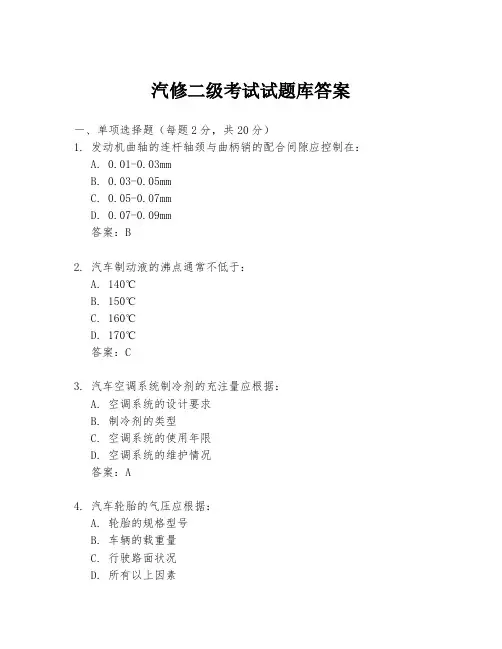 汽修二级考试试题库答案

一、单项选择题（每题 2 分，共 20 分）

1. 发动机曲轴的连杆轴颈与曲柄销的配合间隙应控制在：
A. 0.01-0.03mm
B. 0.03-0.05mm
C. 0.05-0.07mm
D. 0.07-0.09mm
答案：B

2. 汽车制动液的沸点通常不低于：
A. 140℃
B. 150℃
C. 160℃
D. 170℃
答案：C

3. 汽车空调系统制冷剂的充注量应根据：
A. 空调系统的设计要求
B. 制冷剂的类型
C. 空调系统的使用年限
D. 空调系统的维护情况
答案：A

4. 汽车轮胎的气压应根据：
A. 轮胎的规格型号
B. 车辆的载重量
C. 行驶路面状况
D. 所有以上因素